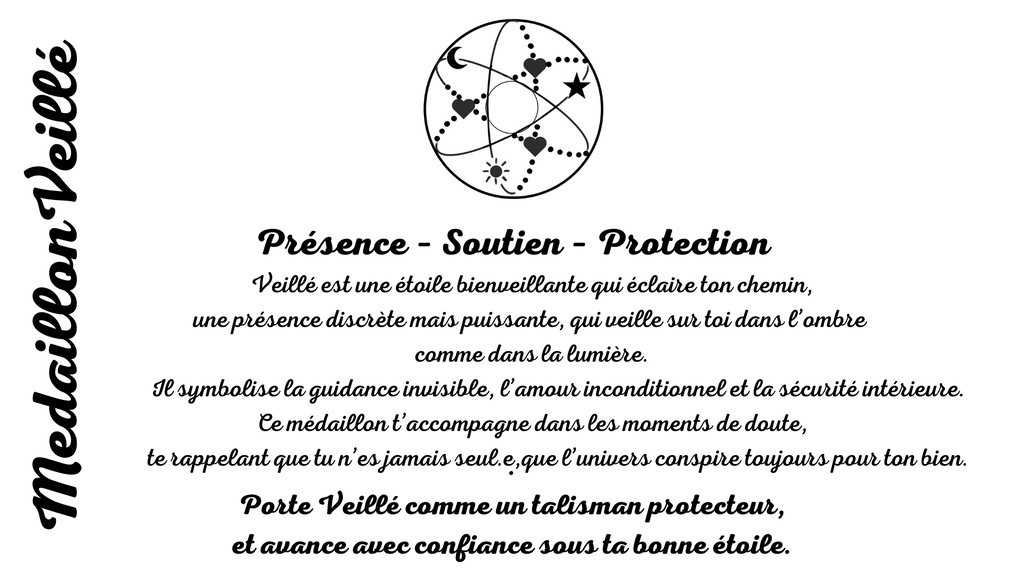 Medaillon Veillé

Présence - Soutien - Protection

Veillé est une étoile bienveillante qui éclaire ton chemin, une présence discrète mais puissante, qui veille sur toi dans l'ombre comme dans la lumière.

Il symbolise la guidance invisible, l'amour inconditionnel et la sécurité intérieure.

Ce médaillon t'accompagne dans les moments de doute, te rappelant que tu n'es jamais seul.e, que l'univers conspire toujours pour ton bien.

Porte Veillé comme un talisman protecteur, et avance avec confiance sous ta bonne étoile.